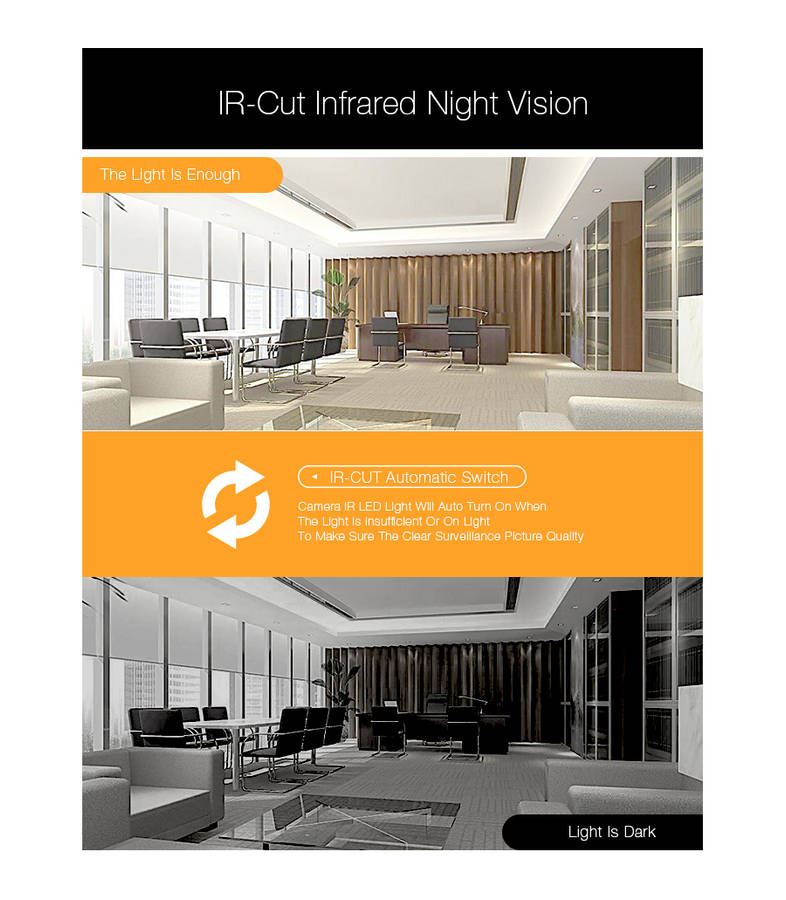 IR-Cut Infrared Night Vision

The Light Is Enough

IR-CUT Automatic Switch

Camera IR LED Light Will Auto Turn On When The Light Is Insufficient Or On Light To Make Sure The Clear Surveillance Picture Quality

Light Is Dark